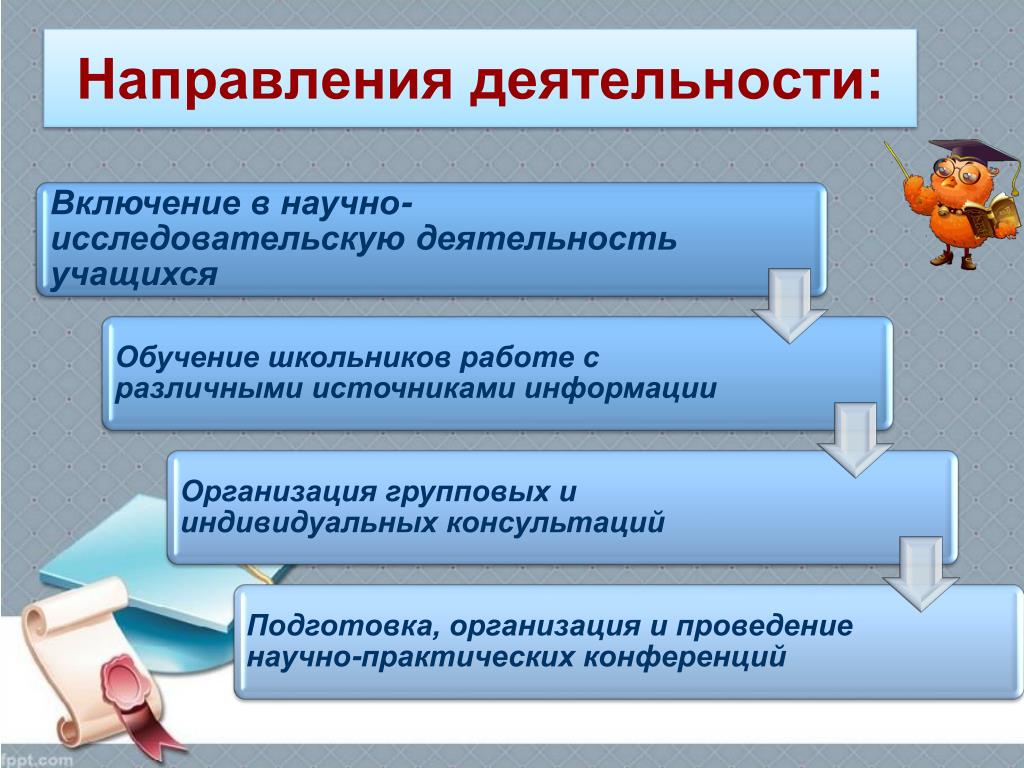 Направления деятельности:

Включение в научно-исследовательскую деятельность учащихся

Обучение школьников работе с различными источниками информации

Организация групповых и индивидуальных консультаций

Подготовка, организация и проведение научно-практических конференций

fppt.com